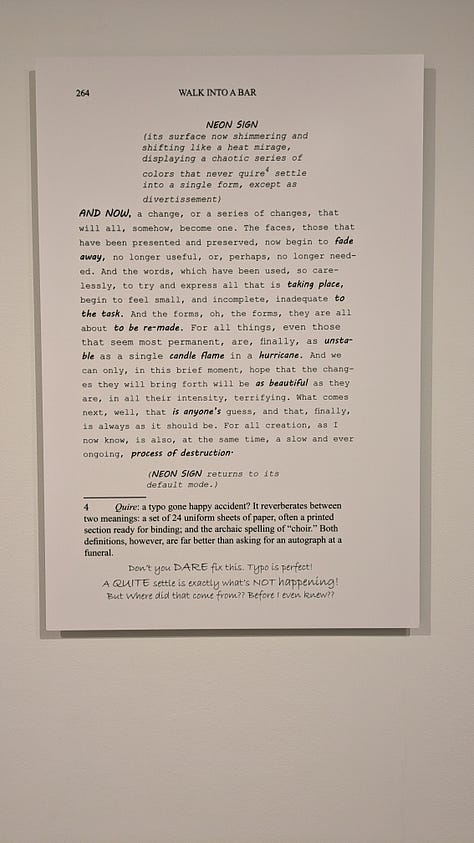 264 WALK INTO A BAR

NEON SIGN
(its surface now shimmering and shifting like a heat mirage, displaying a chaotic series of colors that never quire$^4$ settle into a single form, except as divertissement)

AND NOW, a change, or a series of changes, that will all, somehow, become one. The faces, those that have been presented and preserved, now begin to fade away, no longer useful, or, perhaps, no longer needed. And the words, which have been used, so carelessly, to try and express all that is taking place, begin to feel small, and incomplete, inadequate to the task. And the forms, oh, the forms, they are all about to be re-made. For all things, even those that seem most permanent, are, finally, as unstable as a single candle flame in a hurricane. And we can only, in this brief moment, hope that the changes they will bring forth will be as beautiful as they are, in all their intensity, terrifying. What comes next, well, that is anyone's guess, and that, finally, is always as it should be. For all creation, as I now know, is also, at the same time, a slow and ever ongoing, process of destruction.

(NEON SIGN returns to its default mode.)

4 Quire: a typo gone happy accident? It reverberates between two meanings: a set of 24 uniform sheets of paper, often a printed section ready for binding; and the archaic spelling of "choir." Both definitions, however, are far better than asking for an autograph at a funeral.

Don't you DARE fix this. Typo is perfect!
A QUITE settle is exactly what's NOT happening!
But where did that come from?? Before I even knew??